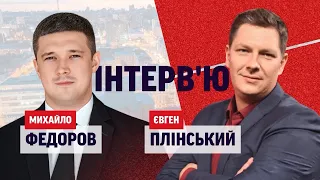 ІНТЕРВ'Ю

МИХАЙЛО
ФЕДОРОВ

ЄВГЕН
ПЛІНСЬКИЙ